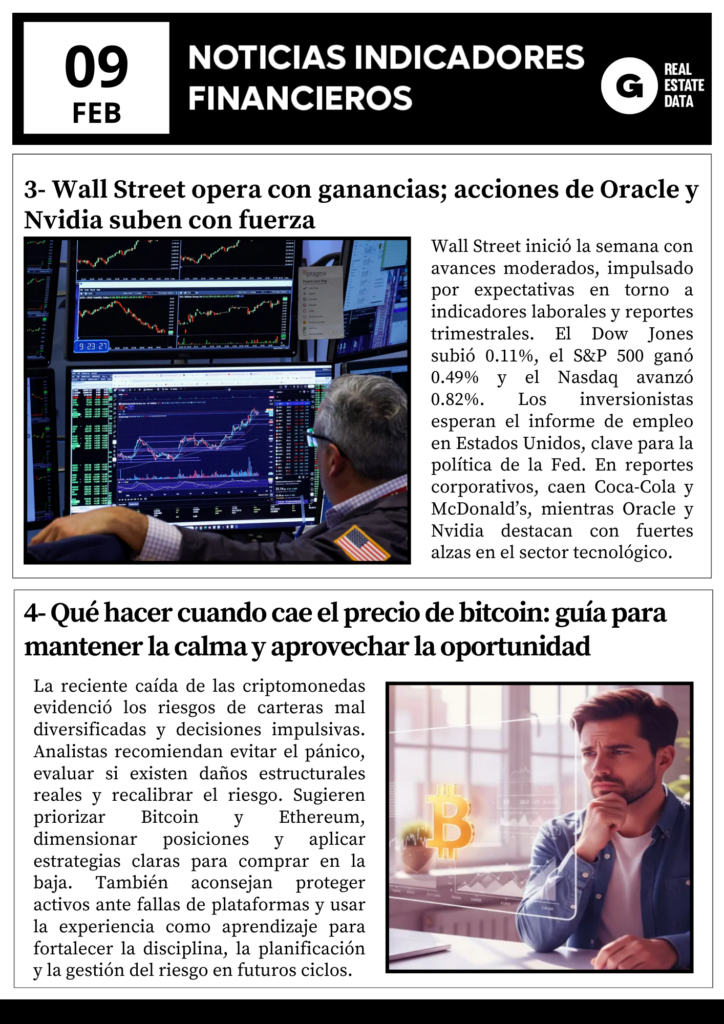 09
FEB

NOTICIAS INDICADORES FINANCIEROS

G REAL ESTATE DATA

3- Wall Street opera con ganancias; acciones de Oracle y Nvidia suben con fuerza

9:23:27

Wall Street inició la semana con avances moderados, impulsado por expectativas en torno a indicadores laborales y reportes trimestrales. El Dow Jones subió 0.11%, el S&P 500 ganó 0.49% y el Nasdaq avanzó 0.82%. Los inversionistas esperan el informe de empleo en Estados Unidos, clave para la política de la Fed. En reportes corporativos, caen Coca-Cola y McDonald's, mientras Oracle y Nvidia destacan con fuertes alzas en el sector tecnológico.

4- Qué hacer cuando cae el precio de bitcoin: guía para mantener la calma y aprovechar la oportunidad

La reciente caída de las criptomonedas evidenció los riesgos de carteras mal diversificadas y decisiones impulsivas. Analistas recomiendan evitar el pánico, evaluar si existen daños estructurales reales y recalibrar el riesgo. Sugieren priorizar Bitcoin y Ethereum, dimensionar posiciones y aplicar estrategias claras para comprar en la baja. También aconsejan proteger activos ante fallas de plataformas y usar la experiencia como aprendizaje para fortalecer la disciplina, la planificación y la gestión del riesgo en futuros ciclos.